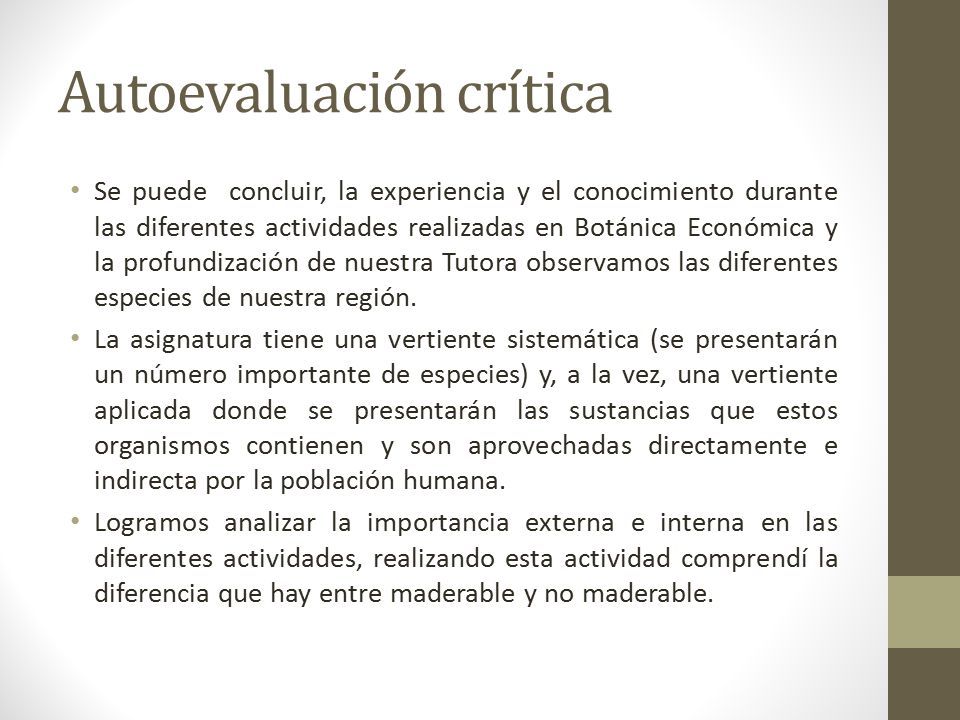 Autoevaluación crítica

• Se puede concluir, la experiencia y el conocimiento durante las diferentes actividades realizadas en Botánica Económica y la profundización de nuestra Tutora observamos las diferentes especies de nuestra región.

• La asignatura tiene una vertiente sistemática (se presentarán un número importante de especies) y, a la vez, una vertiente aplicada donde se presentarán las sustancias que estos organismos contienen y son aprovechadas directamente e indirecta por la población humana.

• Logramos analizar la importancia externa e interna en las diferentes actividades, realizando esta actividad comprendí la diferencia que hay entre maderable y no maderable.